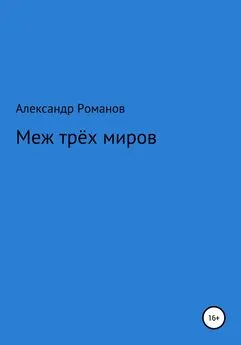 Александр Романов

Меж трёх миров

16+